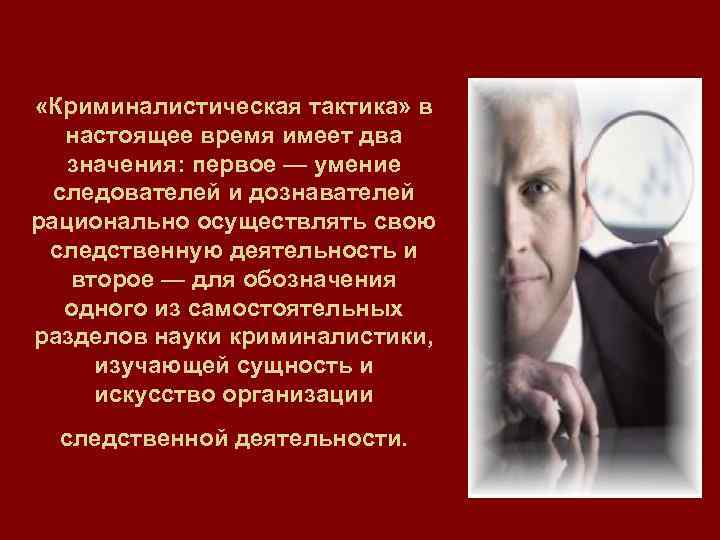 «Криминалистическая тактика» в настоящее время имеет два значения: первое — умение следователей и дознавателей рационально осуществлять свою следственную деятельность и второе — для обозначения одного из самостоятельных разделов науки криминалистики, изучающей сущность и искусство организации

следственной деятельности.